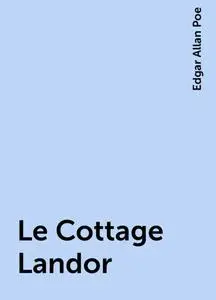 Edgar Allan Poe

Le Cottage Landor